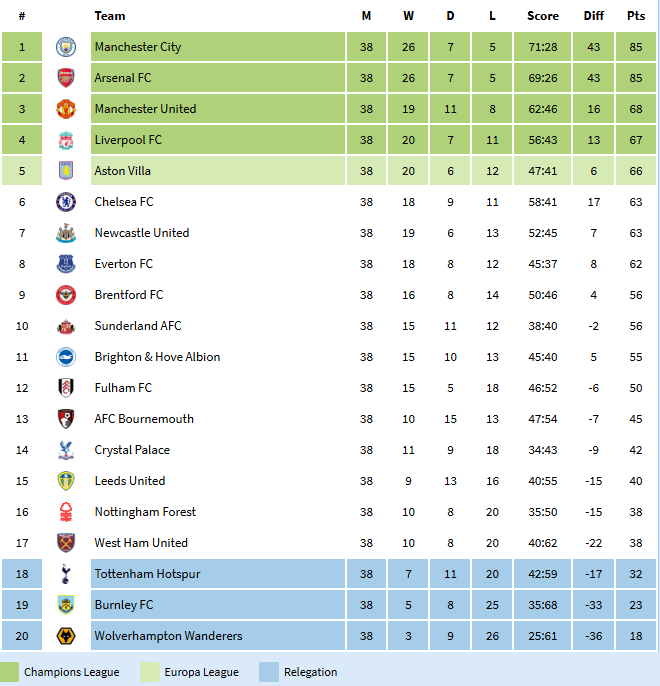 | # | Team | M | W | D | L | Score | Diff | Pts |
|---|---|---|---|---|---|---|---|---|
| 1 | Manchester City | 38 | 26 | 7 | 5 | 71:28 | 43 | 85 |
| 2 | Arsenal FC | 38 | 26 | 7 | 5 | 69:26 | 43 | 85 |
| 3 | Manchester United | 38 | 19 | 11 | 8 | 62:46 | 16 | 68 |
| 4 | Liverpool FC | 38 | 20 | 7 | 11 | 56:43 | 13 | 67 |
| 5 | Aston Villa | 38 | 20 | 6 | 12 | 47:41 | 6 | 66 |
| 6 | Chelsea FC | 38 | 18 | 9 | 11 | 58:41 | 17 | 63 |
| 7 | Newcastle United | 38 | 19 | 6 | 13 | 52:45 | 7 | 63 |
| 8 | Everton FC | 38 | 18 | 8 | 12 | 45:37 | 8 | 62 |
| 9 | Brentford FC | 38 | 16 | 8 | 14 | 50:46 | 4 | 56 |
| 10 | Sunderland AFC | 38 | 15 | 11 | 12 | 38:40 | -2 | 56 |
| 11 | Brighton & Hove Albion | 38 | 15 | 10 | 13 | 45:40 | 5 | 55 |
| 12 | Fulham FC | 38 | 15 | 5 | 18 | 46:52 | -6 | 50 |
| 13 | AFC Bournemouth | 38 | 10 | 15 | 13 | 47:54 | -7 | 45 |
| 14 | Crystal Palace | 38 | 11 | 9 | 18 | 34:43 | -9 | 42 |
| 15 | Leeds United | 38 | 9 | 13 | 16 | 40:55 | -15 | 40 |
| 16 | Nottingham Forest | 38 | 10 | 8 | 20 | 35:50 | -15 | 38 |
| 17 | West Ham United | 38 | 10 | 8 | 20 | 40:62 | -22 | 38 |
| 18 | Tottenham Hotspur | 38 | 7 | 11 | 20 | 42:59 | -17 | 32 |
| 19 | Burnley FC | 38 | 5 | 8 | 25 | 35:68 | -33 | 23 |
| 20 | Wolverhampton Wanderers | 38 | 3 | 9 | 26 | 25:61 | -36 | 18 |

Champions League Europa League Relegation